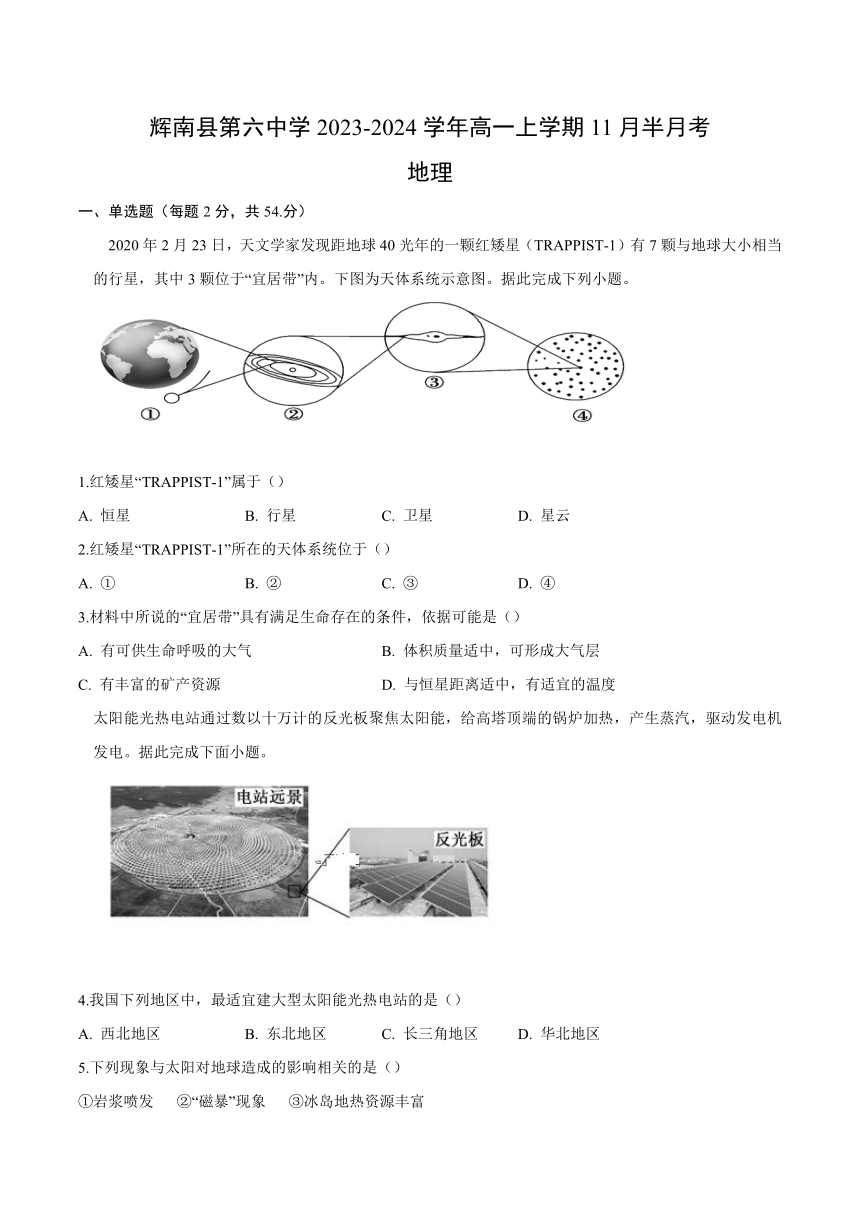 辉南县第六中学 2023-2024 学年高一上学期 11 月半月考

地理

一、单选题（每题 2 分，共 54.分）

2020 年 2 月 23 日，天文学家发现距地球 40 光年的一颗红矮星（TRAPPIST-1）有 7 颗与地球大小相当的行星，其中 3 颗位于“宜居带”内。下图为天体系统示意图。据此完成下列小题。

①　②　③　④

1.红矮星“TRAPPIST-1”属于（）

A. 恒星　B. 行星　C. 卫星　D. 星云

2.红矮星“TRAPPIST-1”所在的天体系统位于（）

A. ①　B. ②　C. ③　D. ④

3.材料中所说的“宜居带”具有满足生命存在的条件，依据可能是（）

A. 有可供生命呼吸的大气　B. 体积质量适中，可形成大气层

C. 有丰富的矿产资源　D. 与恒星距离适中，有适宜的温度

太阳能光热电站通过数以十万计的反光板聚焦太阳能，给高塔顶端的锅炉加热，产生蒸汽，驱动发电机发电。据此完成下面小题。

电站远景　反光板

4.我国下列地区中，最适宜建大型太阳能光热电站的是（）

A. 西北地区　B. 东北地区　C. 长三角地区　D. 华北地区

5.下列现象与太阳对地球造成的影响相关的是（）

①岩浆喷发　②“磁暴”现象　③冰岛地热资源丰富